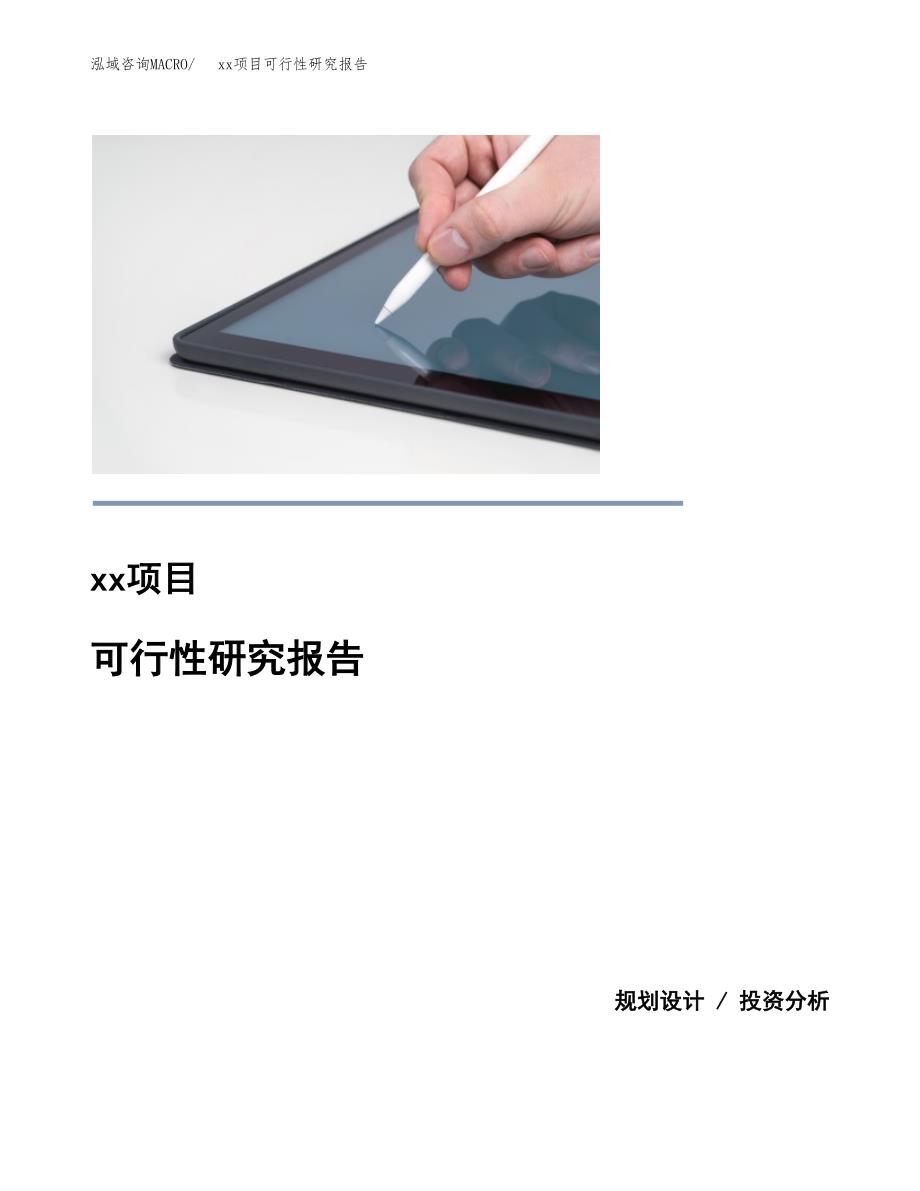 泓域咨询MACRO/ xx项目可行性研究报告

xx项目

可行性研究报告

规划设计 / 投资分析